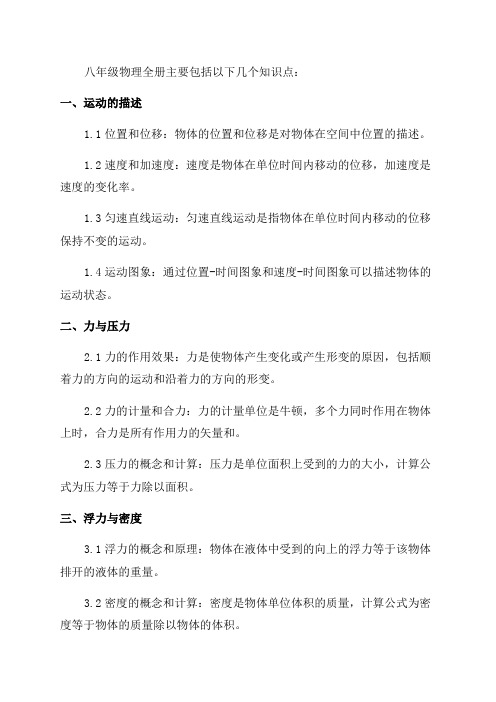 八年级物理全册主要包括以下几个知识点：

一、运动的描述

1.1 位置和位移：物体的位置和位移是对物体在空间中位置的描述。

1.2 速度和加速度：速度是物体在单位时间内移动的位移，加速度是速度的变化率。

1.3 匀速直线运动：匀速直线运动是指物体在单位时间内移动的位移保持不变的运动。

1.4 运动图象：通过位置-时间图象和速度-时间图象可以描述物体的运动状态。

二、力与压力

2.1 力的作用效果：力是使物体产生变化或产生形变的原因，包括顺着力的方向的运动和沿着力的方向的形变。

2.2 力的计量和合力：力的计量单位是牛顿，多个力同时作用在物体上时，合力是所有作用力的矢量和。

2.3 压力的概念和计算：压力是单位面积上受到的力的大小，计算公式为压力等于力除以面积。

三、浮力与密度

3.1 浮力的概念和原理：物体在液体中受到的向上的浮力等于该物体排开的液体的重量。

3.2 密度的概念和计算：密度是物体单位体积的质量，计算公式为密度等于物体的质量除以物体的体积。